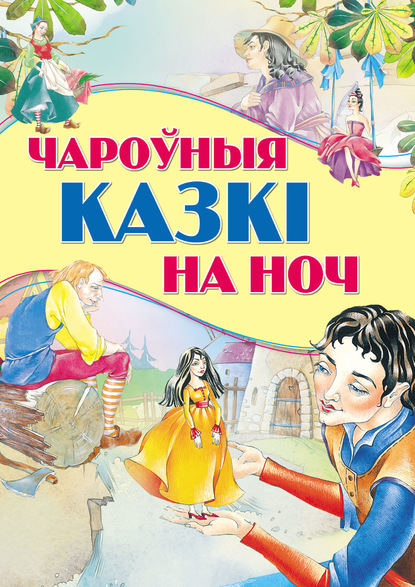 ЧАРОЎНЫЯ
КАЗКІ
НА НОЧ